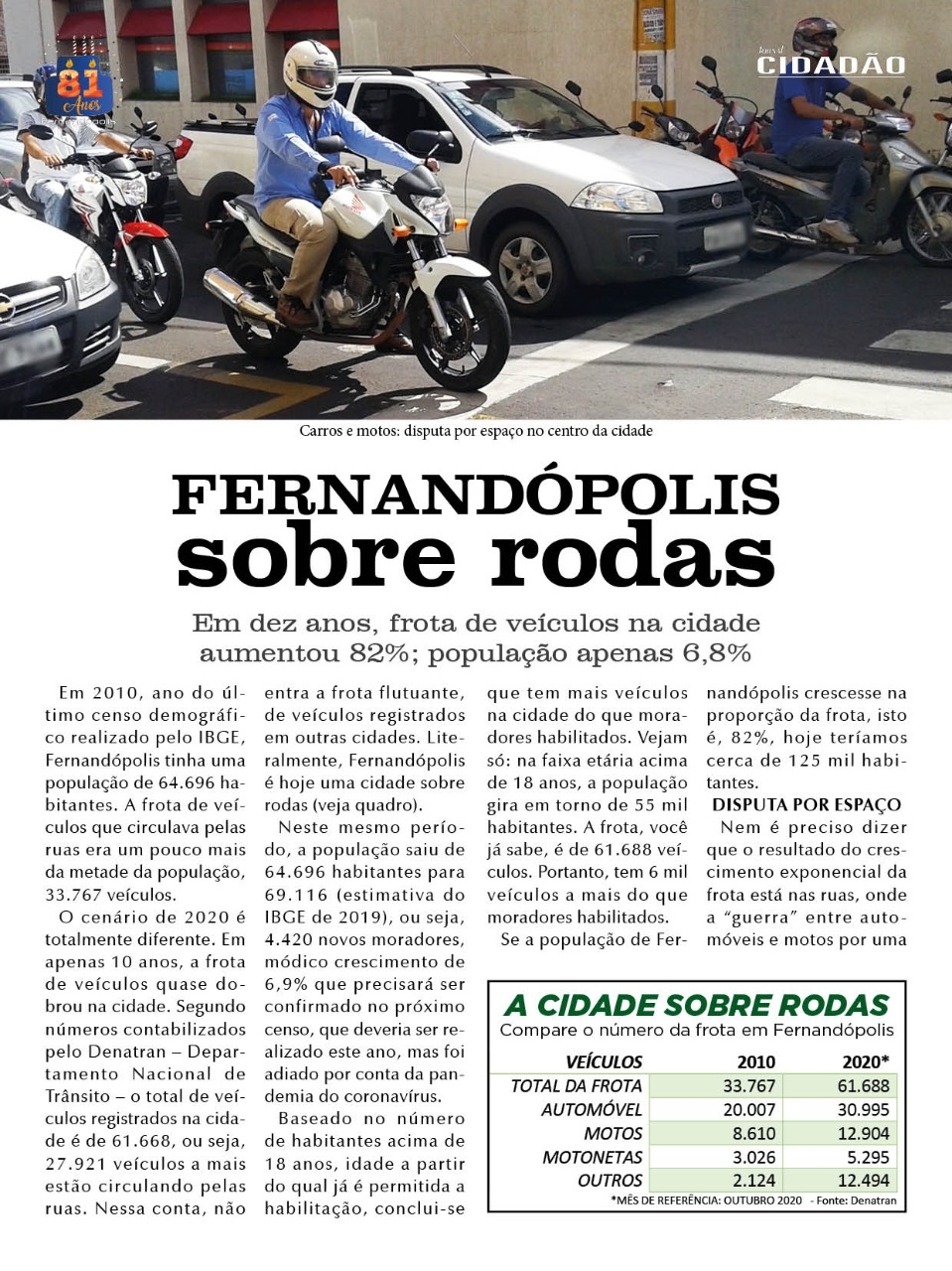 81 Anos

Jornal CIDADÃO

Carros e motos: disputa por espaço no centro da cidade

FERNANDÓPOLIS sobre rodas

Em dez anos, frota de veículos na cidade aumentou 82%; população apenas 6,8%

Em 2010, ano do último censo demográfico realizado pelo IBGE, Fernandópolis tinha uma população de 64.696 habitantes. A frota de veículos que circulava pelas ruas era um pouco mais da metade da população, 33.767 veículos.

O cenário de 2020 é totalmente diferente. Em apenas 10 anos, a frota de veículos quase dobrou na cidade. Segundo números contabilizados pelo Denatran – Departamento Nacional de Trânsito – o total de veículos registrados na cidade é de 61.668, ou seja, 27.921 veículos a mais estão circulando pelas ruas. Nessa conta, não entra a frota flutuante, de veículos registrados em outras cidades. Literalmente, Fernandópolis é hoje uma cidade sobre rodas (veja quadro).

Neste mesmo período, a população saiu de 64.696 habitantes para 69.116 (estimativa do IBGE de 2019), ou seja, 4.420 novos moradores, módico crescimento de 6,9% que precisará ser confirmado no próximo censo, que deveria ser realizado este ano, mas foi adiado por conta da pandemia do coronavírus.

Baseado no número de habitantes acima de 18 anos, idade a partir do qual já é permitida a habilitação, conclui-se que tem mais veículos na cidade do que moradores habilitados. Vejam só: na faixa etária acima de 18 anos, a população gira em torno de 55 mil habitantes. A frota, você já sabe, é de 61.688 veículos. Portanto, tem 6 mil veículos a mais do que moradores habilitados.

Se a população de Fernandópolis crescesse na proporção da frota, isto é, 82%, hoje teríamos cerca de 125 mil habitantes.

DISPUTA POR ESPAÇO

Nem é preciso dizer que o resultado do crescimento exponencial da frota está nas ruas, onde a “guerra” entre automóveis e motos por uma

A CIDADE SOBRE RODAS
Compare o número da frota em Fernandópolis

| VEÍCULOS | 2010 | 2020* |
|---|---|---|
| TOTAL DA FROTA | 33.767 | 61.688 |
| AUTOMÓVEL | 20.007 | 30.995 |
| MOTOS | 8.610 | 12.904 |
| MOTONETAS | 3.026 | 5.295 |
| OUTROS | 2.124 | 12.494 |

*MÊS DE REFERÊNCIA: OUTUBRO 2020 - Fonte: Denatran